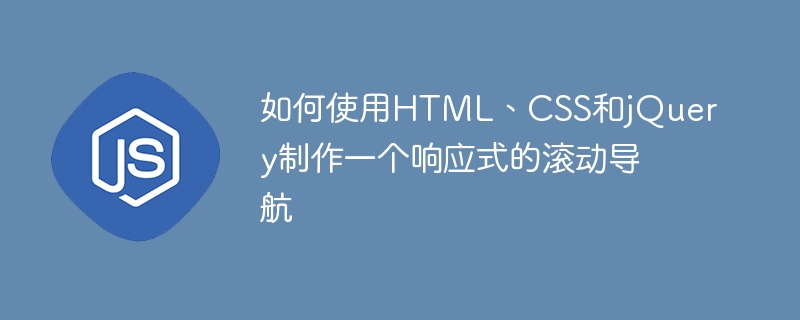 JS

如何使用HTML、CSS和jQuery制作一个响应式的滚动导航